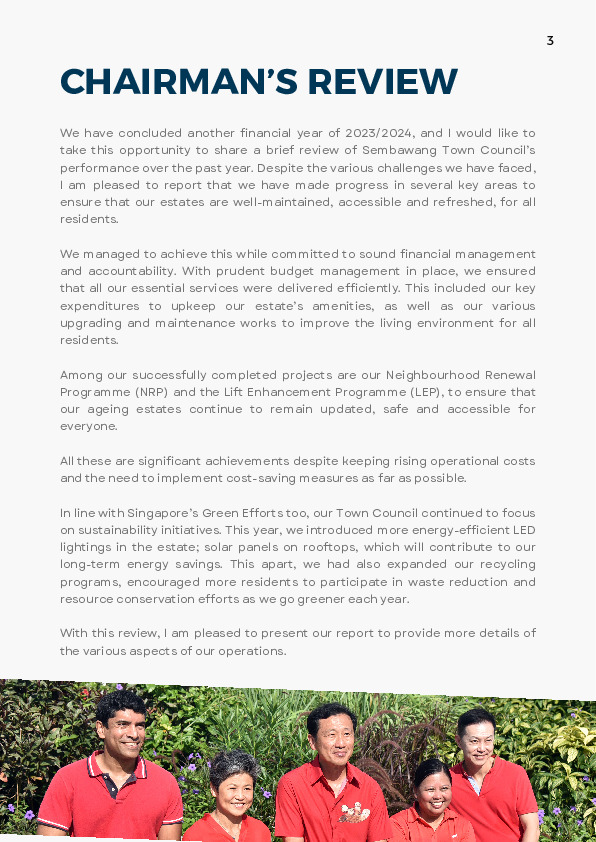 3

CHAIRMAN'S REVIEW

We have concluded another financial year of 2023/2024, and I would like to take this opportunity to share a brief review of Sembawang Town Council's performance over the past year. Despite the various challenges we have faced, I am pleased to report that we have made progress in several key areas to ensure that our estates are well-maintained, accessible and refreshed, for all residents.

We managed to achieve this while committed to sound financial management and accountability. With prudent budget management in place, we ensured that all our essential services were delivered efficiently. This included our key expenditures to upkeep our estate's amenities, as well as our various upgrading and maintenance works to improve the living environment for all residents.

Among our successfully completed projects are our Neighbourhood Renewal Programme (NRP) and the Lift Enhancement Programme (LEP), to ensure that our ageing estates continue to remain updated, safe and accessible for everyone.

All these are significant achievements despite keeping rising operational costs and the need to implement cost-saving measures as far as possible.

In line with Singapore's Green Efforts too, our Town Council continued to focus on sustainability initiatives. This year, we introduced more energy-efficient LED lightings in the estate; solar panels on rooftops, which will contribute to our long-term energy savings. This apart, we had also expanded our recycling programs, encouraged more residents to participate in waste reduction and resource conservation efforts as we go greener each year.

With this review, I am pleased to present our report to provide more details of the various aspects of our operations.